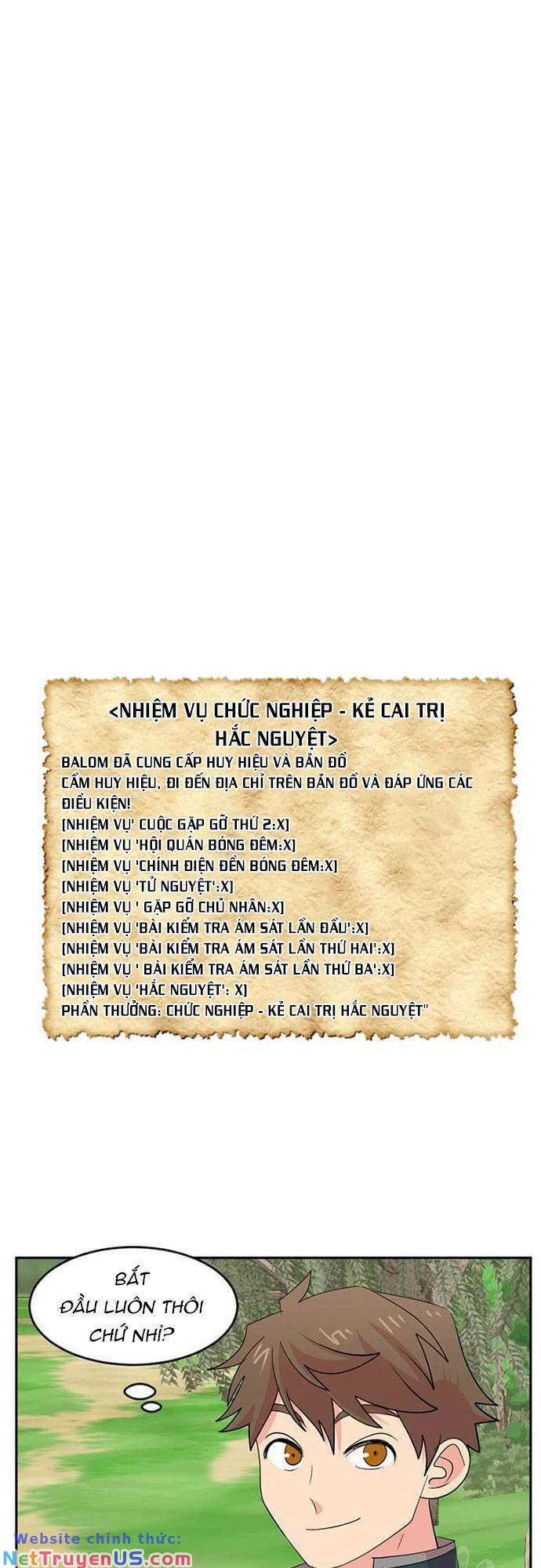 <NHIỆM VỤ CHỨC NGHIỆP - KẺ CAI TRỊ HẮC NGUYỆT>

BALOM ĐÃ CUNG CẤP HUY HIỆU VÀ BẢN ĐỒ
CẦM HUY HIỆU, ĐI ĐẾN ĐỊA CHỈ TRÊN BẢN ĐỒ VÀ ĐÁP ỨNG CÁC ĐIỀU KIỆN!
[NHIỆM VỤ' CUỘC GẶP GỠ THỨ 2:X]
[NHIỆM VỤ 'HỘI QUÁN BÓNG ĐÊM:X]
[NHIỆM VỤ 'CHÍNH ĐIỆN ĐỀN BÓNG ĐÊM:X]
[NHIỆM VỤ 'TỬ NGUYỆT':X]
[NHIỆM VỤ ' GẶP GỠ CHỦ NHÂN:X]
[NHIỆM VỤ 'BÀI KIỂM TRA ÁM SÁT LẦN ĐẦU':X]
[NHIỆM VỤ 'BÀI KIỂM TRA ÁM SÁT LẦN THỨ HAI':X]
[NHIỆM VỤ ' BÀI KIỂM TRA ÁM SÁT LẦN THỨ BA':X]
[NHIỆM VỤ 'HẮC NGUYỆT': X]
PHẦN THƯỞNG: CHỨC NGHIỆP - KẺ CAI TRỊ HẮC NGUYỆT"

BẮT ĐẦU LUÔN THÔI CHỨ NHỈ?

Website chính thức:
NetTruyenUS.com